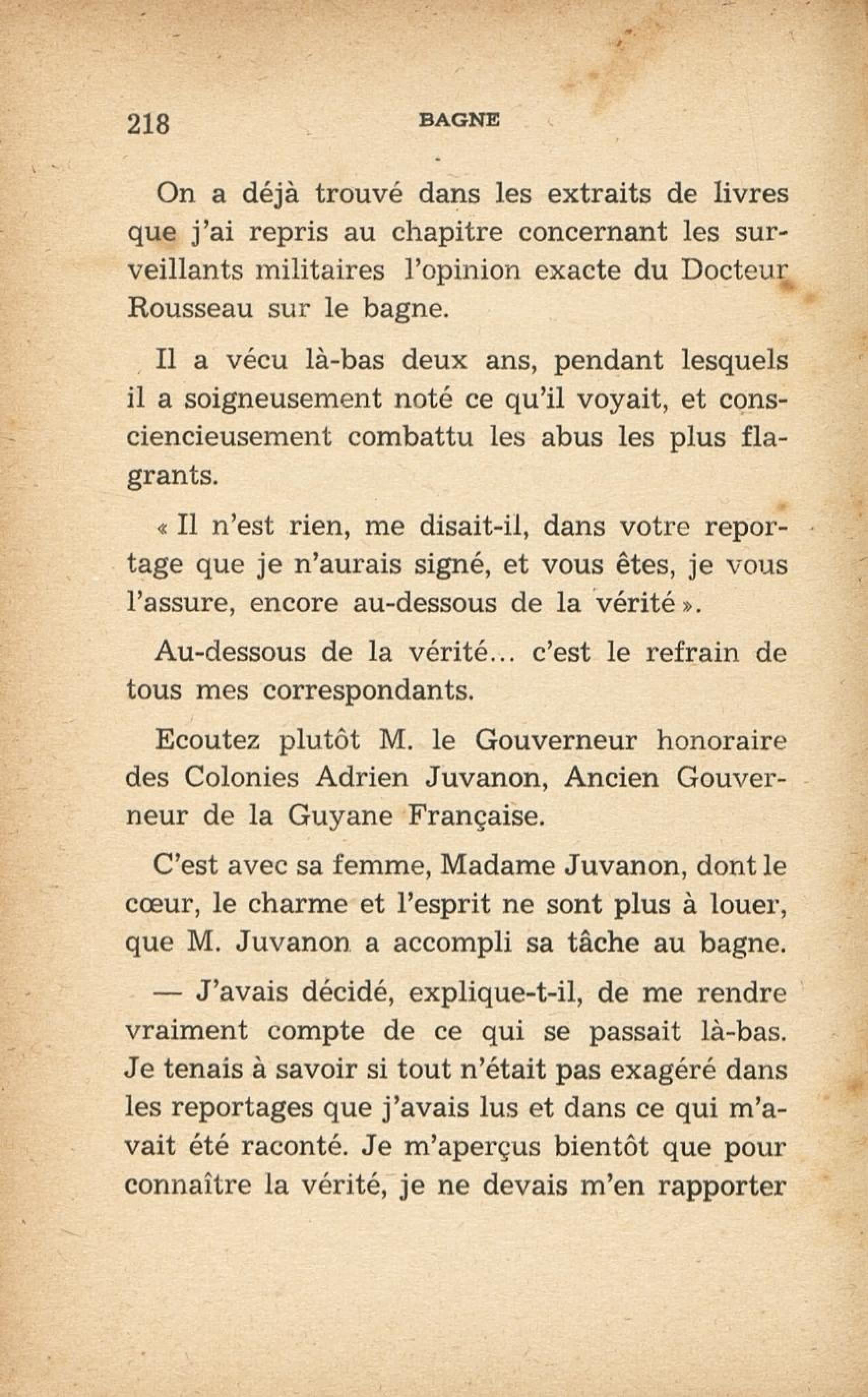 218 BAGNE

On a déjà trouvé dans les extraits de livres que j'ai repris au chapitre concernant les surveillants militaires l'opinion exacte du Docteur Rousseau sur le bagne.

Il a vécu là-bas deux ans, pendant lesquels il a soigneusement noté ce qu'il voyait, et consciencieusement combattu les abus les plus flagrants.

« Il n'est rien, me disait-il, dans votre reportage que je n'aurais signé, et vous êtes, je vous l'assure, encore au-dessous de la vérité ».

Au-dessous de la vérité... c'est le refrain de tous mes correspondants.

Ecoutez plutôt M. le Gouverneur honoraire des Colonies Adrien Juvanon, Ancien Gouverneur de la Guyane Française.

C'est avec sa femme, Madame Juvanon, dont le cœur, le charme et l'esprit ne sont plus à louer, que M. Juvanon a accompli sa tâche au bagne.

— J'avais décidé, explique-t-il, de me rendre vraiment compte de ce qui se passait là-bas. Je tenais à savoir si tout n'était pas exagéré dans les reportages que j'avais lus et dans ce qui m'avait été raconté. Je m'aperçus bientôt que pour connaître la vérité, je ne devais m'en rapporter